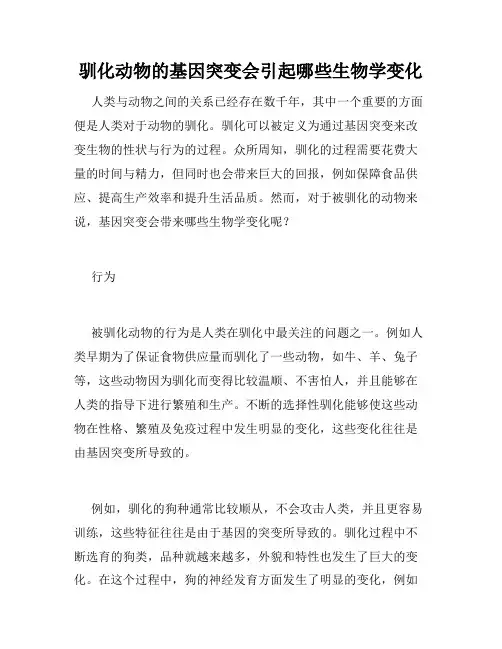 驯化动物的基因突变会引起哪些生物学变化

人类与动物之间的关系已经存在数千年，其中一个重要的方面便是人类对于动物的驯化。驯化可以被定义为通过基因突变来改变生物的性状与行为的过程。众所周知，驯化的过程需要花费大量的时间与精力，但同时也会带来巨大的回报，例如保障食品供应、提高生产效率和提升生活品质。然而，对于被驯化的动物来说，基因突变会带来哪些生物学变化呢？

行为

被驯化动物的行为是人类在驯化中最关注的问题之一。例如人类早期为了保证食物供应量而驯化了一些动物，如牛、羊、兔子等，这些动物因为驯化而变得比较温顺、不害怕人，并且能够在人类的指导下进行繁殖和生产。不断的选择性驯化能够使这些动物在性格、繁殖及免疫过程中发生明显的变化，这些变化往往是由基因突变所导致的。

例如，驯化的狗种通常比较顺从，不会攻击人类，并且更容易训练，这些特征往往是由于基因的突变所导致的。驯化过程中不断选育的狗类，品种就越来越多，外貌和特性也发生了巨大的变化。在这个过程中，狗的神经发育方面发生了明显的变化，例如